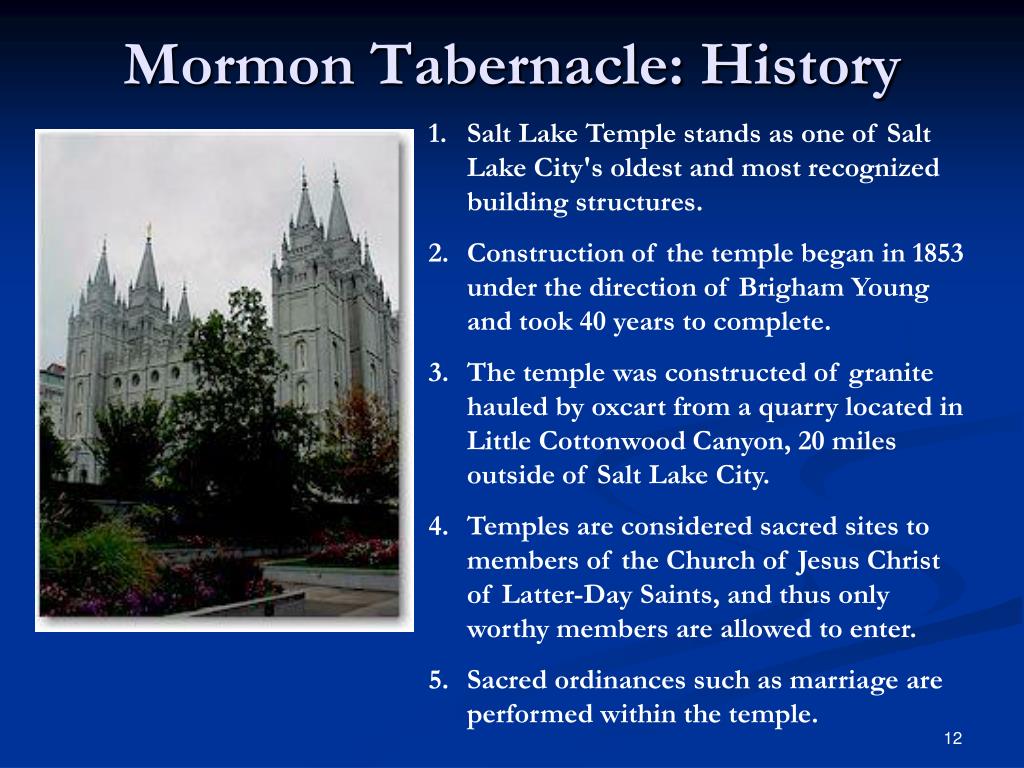 Mormon Tabernacle: History

1. Salt Lake Temple stands as one of Salt Lake City's oldest and most recognized building structures.

2. Construction of the temple began in 1853 under the direction of Brigham Young and took 40 years to complete.

3. The temple was constructed of granite hauled by oxcart from a quarry located in Little Cottonwood Canyon, 20 miles outside of Salt Lake City.

4. Temples are considered sacred sites to members of the Church of Jesus Christ of Latter-Day Saints, and thus only worthy members are allowed to enter.

5. Sacred ordinances such as marriage are performed within the temple.

12